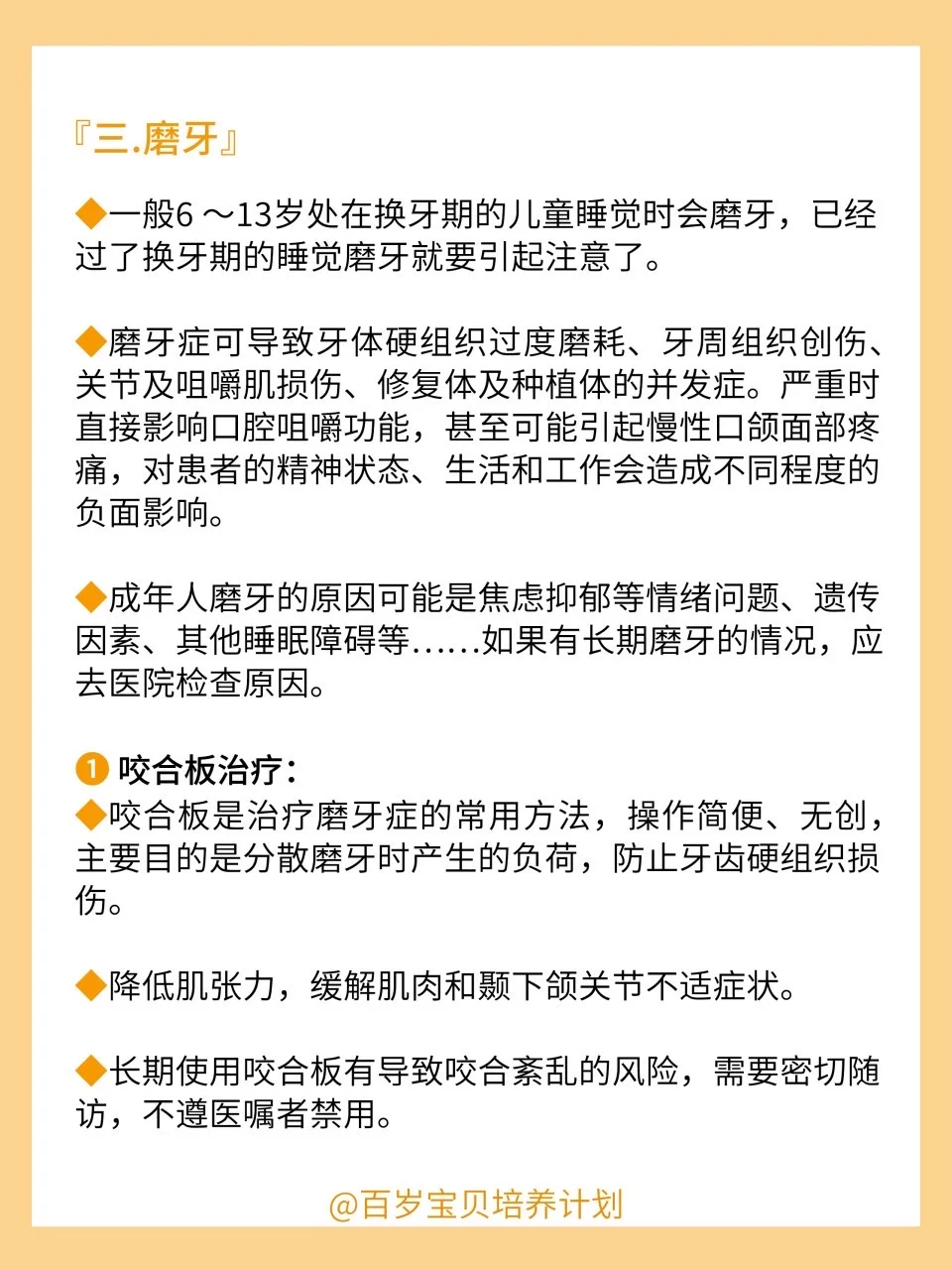 『三.磨牙』

◆一般6 ～13岁处在换牙期的儿童睡觉时会磨牙，已经过了换牙期的睡觉磨牙就要引起注意了。

◆磨牙症可导致牙体硬组织过度磨耗、牙周组织创伤、关节及咀嚼肌损伤、修复体及种植体的并发症。严重时直接影响口腔咀嚼功能，甚至可能引起慢性口颌面部疼痛，对患者的精神状态、生活和工作会造成不同程度的负面影响。

◆成年人磨牙的原因可能是焦虑抑郁等情绪问题、遗传因素、其他睡眠障碍等……如果有长期磨牙的情况，应去医院检查原因。

❶ 咬合板治疗：
◆咬合板是治疗磨牙症的常用方法，操作简便、无创，主要目的是分散磨牙时产生的负荷，防止牙齿硬组织损伤。

◆降低肌张力，缓解肌肉和颞下颌关节不适症状。

◆长期使用咬合板有导致咬合紊乱的风险，需要密切随访，不遵医嘱者禁用。

@百岁宝贝培养计划